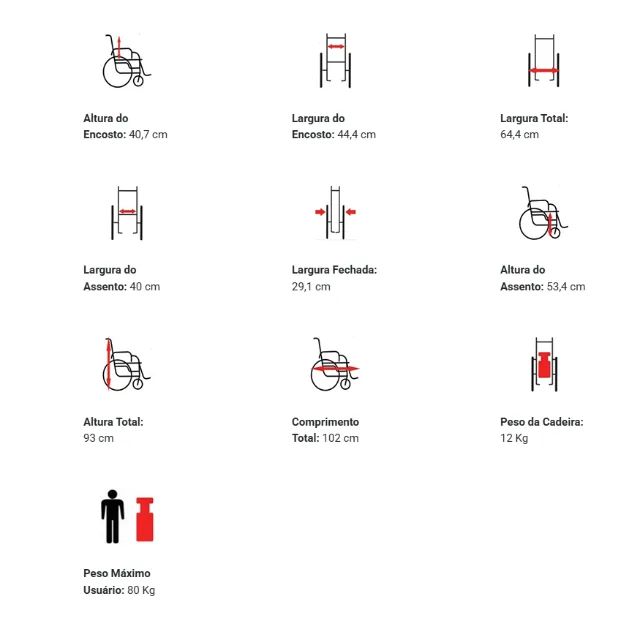 Altura do Encosto: 40,7 cm

Largura do Encosto: 44,4 cm

Largura Total: 64,4 cm

Largura do Assento: 40 cm

Largura Fechada: 29,1 cm

Altura do Assento: 53,4 cm

Altura Total: 93 cm

Comprimento Total: 102 cm

Peso da Cadeira: 12 Kg

Peso Máximo Usuário: 80 Kg